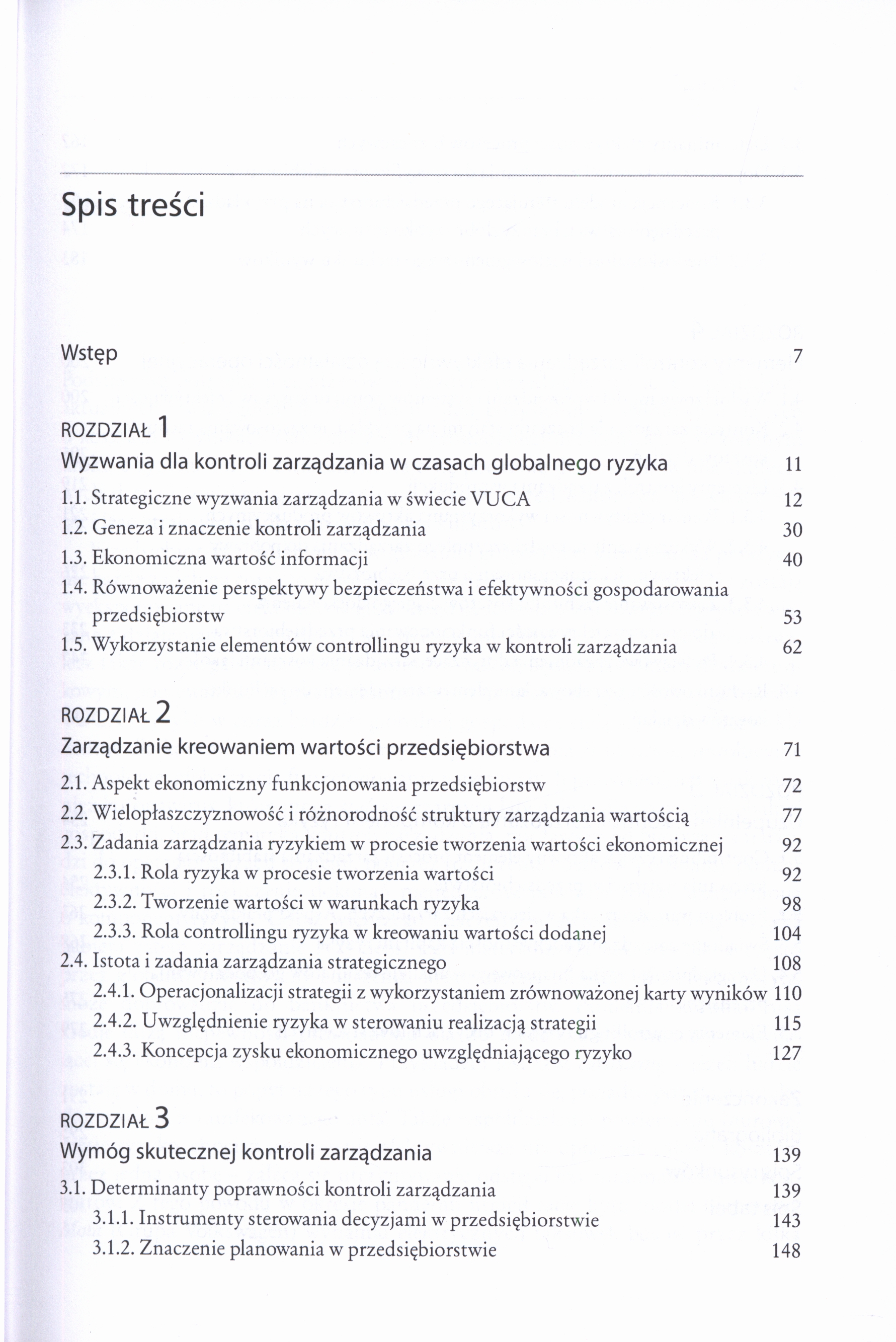 Spis treści

Wstęp 7

ROZDZIAŁ 1

Wyzwania dla kontroli zarządzania w czasach globalnego ryzyka 11

1.1. Strategiczne wyzwania zarządzania w świecie VUCA 12
1.2. Geneza i znaczenie kontroli zarządzania 30
1.3. Ekonomiczna wartość informacji 40
1.4. Równoważenie perspektywy bezpieczeństwa i efektywności gospodarowania przedsiębiorstw 53
1.5. Wykorzystanie elementów controllingu ryzyka w kontroli zarządzania 62

ROZDZIAŁ 2

Zarządzanie kreowaniem wartości przedsiębiorstwa 71

2.1. Aspekt ekonomiczny funkcjonowania przedsiębiorstw 72
2.2. Wielopłaszczyznowość i różnorodność struktury zarządzania wartością 77
2.3. Zadania zarządzania ryzykiem w procesie tworzenia wartości ekonomicznej 92
2.3.1. Rola ryzyka w procesie tworzenia wartości 92
2.3.2. Tworzenie wartości w warunkach ryzyka 98
2.3.3. Rola controllingu ryzyka w kreowaniu wartości dodanej 104
2.4. Istota i zadania zarządzania strategicznego 108
2.4.1. Operacjonalizacji strategii z wykorzystaniem zrównoważonej karty wyników 110
2.4.2. Uwzględnienie ryzyka w sterowaniu realizacją strategii 115
2.4.3. Koncepcja zysku ekonomicznego uwzględniającego ryzyko 127

ROZDZIAŁ 3

Wymóg skutecznej kontroli zarządzania 139

3.1. Determinanty poprawności kontroli zarządzania 139
3.1.1. Instrumenty sterowania decyzjami w przedsiębiorstwie 143
3.1.2. Znaczenie planowania w przedsiębiorstwie 148